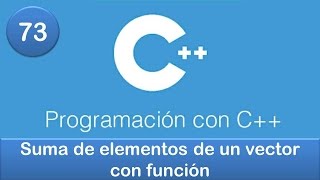 73

C++

Programación con C++

Suma de elementos de un vector con función